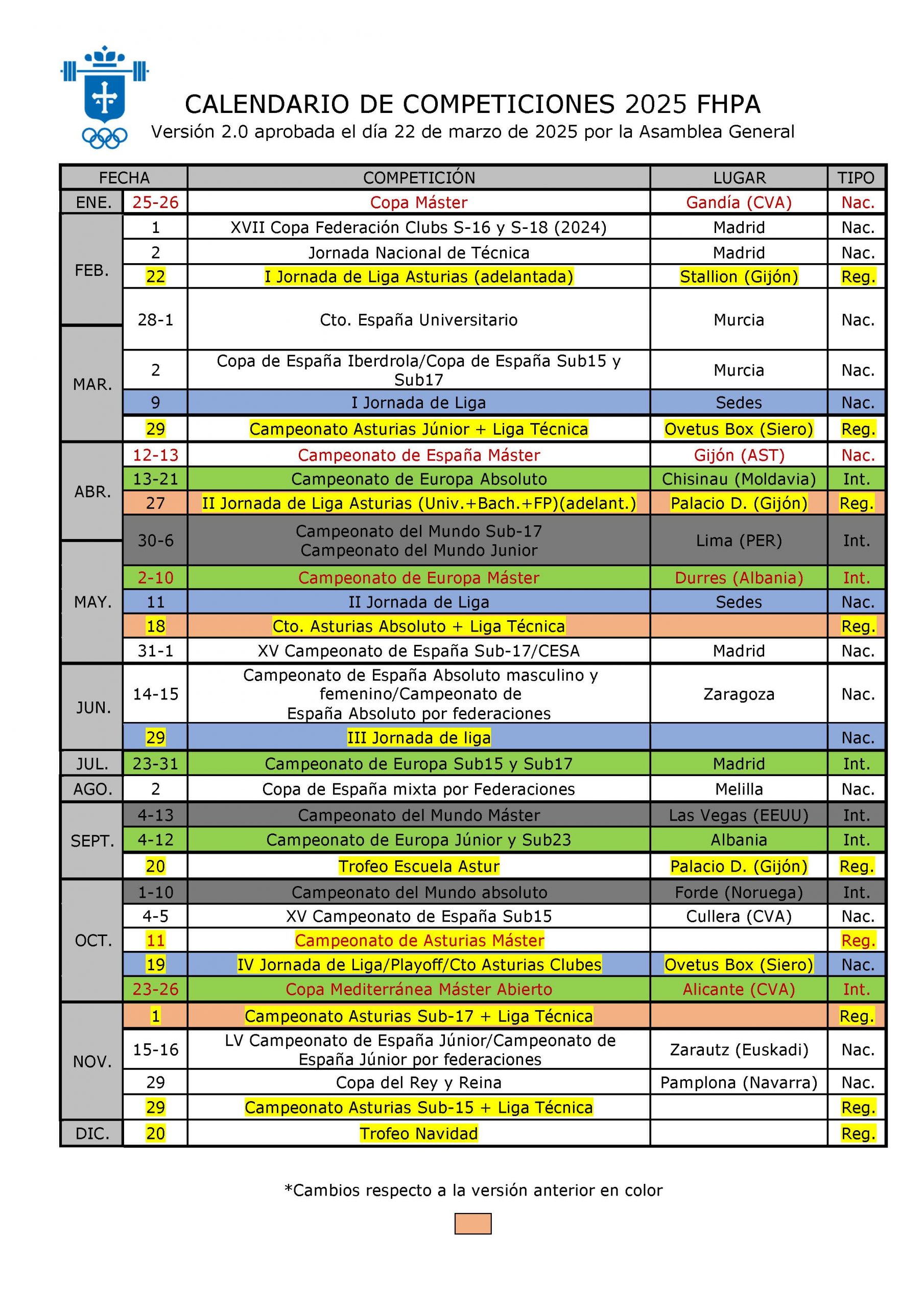 CALENDARIO DE COMPETICIONES 2025 FHPA
Versión 2.0 aprobada el día 22 de marzo de 2025 por la Asamblea General

| FECHA | | COMPETICIÓN | LUGAR | TIPO |
|---|---|---|---|---|
| ENE. | 25-26 | Copa Máster | Gandía (CVA) | Nac. |
| FEB. | 1 | XVII Copa Federación Clubs S-16 y S-18 (2024) | Madrid | Nac. |
| | 2 | Jornada Nacional de Técnica | Madrid | Nac. |
| | 22 | I Jornada de Liga Asturias (adelantada) | Stallion (Gijón) | Reg. |
| | 28-1 | Cto. España Universitario | Murcia | Nac. |
| MAR. | 2 | Copa de España Iberdrola/Copa de España Sub15 y Sub17 | Murcia | Nac. |
| | 9 | I Jornada de Liga | Sedes | Nac. |
| | 29 | Campeonato Asturias Júnior + Liga Técnica | Ovetus Box (Siero) | Reg. |
| ABR. | 12-13 | Campeonato de España Máster | Gijón (AST) | Nac. |
| | 13-21 | Campeonato de Europa Absoluto | Chisinau (Moldavia) | Int. |
| | 27 | II Jornada de Liga Asturias (Univ.+Bach.+FP)(adelant.) | Palacio D. (Gijón) | Reg. |
| | 30-6 | Campeonato del Mundo Sub-17 Campeonato del Mundo Junior | Lima (PER) | Int. |
| MAY. | 2-10 | Campeonato de Europa Máster | Durres (Albania) | Int. |
| | 11 | II Jornada de Liga | Sedes | Nac. |
| | 18 | Cto. Asturias Absoluto + Liga Técnica | | Reg. |
| | 31-1 | XV Campeonato de España Sub-17/CESA | Madrid | Nac. |
| JUN. | 14-15 | Campeonato de España Absoluto masculino y femenino/Campeonato de España Absoluto por federaciones | Zaragoza | Nac. |
| | 29 | III Jornada de liga | | Nac. |
| JUL. | 23-31 | Campeonato de Europa Sub15 y Sub17 | Madrid | Int. |
| AGO. | 2 | Copa de España mixta por Federaciones | Melilla | Nac. |
| SEPT. | 4-13 | Campeonato del Mundo Máster | Las Vegas (EEUU) | Int. |
| | 4-12 | Campeonato de Europa Júnior y Sub23 | Albania | Int. |
| | 20 | Trofeo Escuela Astur | Palacio D. (Gijón) | Reg. |
| OCT. | 1-10 | Campeonato del Mundo absoluto | Forde (Noruega) | Int. |
| | 4-5 | XV Campeonato de España Sub15 | Cullera (CVA) | Nac. |
| | 11 | Campeonato de Asturias Máster | | Reg. |
| | 19 | IV Jornada de Liga/Playoff/Cto Asturias Clubes | Ovetus Box (Siero) | Nac. |
| | 23-26 | Copa Mediterránea Máster Abierto | Alicante (CVA) | Int. |
| NOV. | 1 | Campeonato Asturias Sub-17 + Liga Técnica | | Reg. |
| | 15-16 | LV Campeonato de España Júnior/Campeonato de España Júnior por federaciones | Zarautz (Euskadi) | Nac. |
| | 29 | Copa del Rey y Reina | Pamplona (Navarra) | Nac. |
| | 29 | Campeonato Asturias Sub-15 + Liga Técnica | | Reg. |
| DIC. | 20 | Trofeo Navidad | | Reg. |

*Cambios respecto a la versión anterior en color